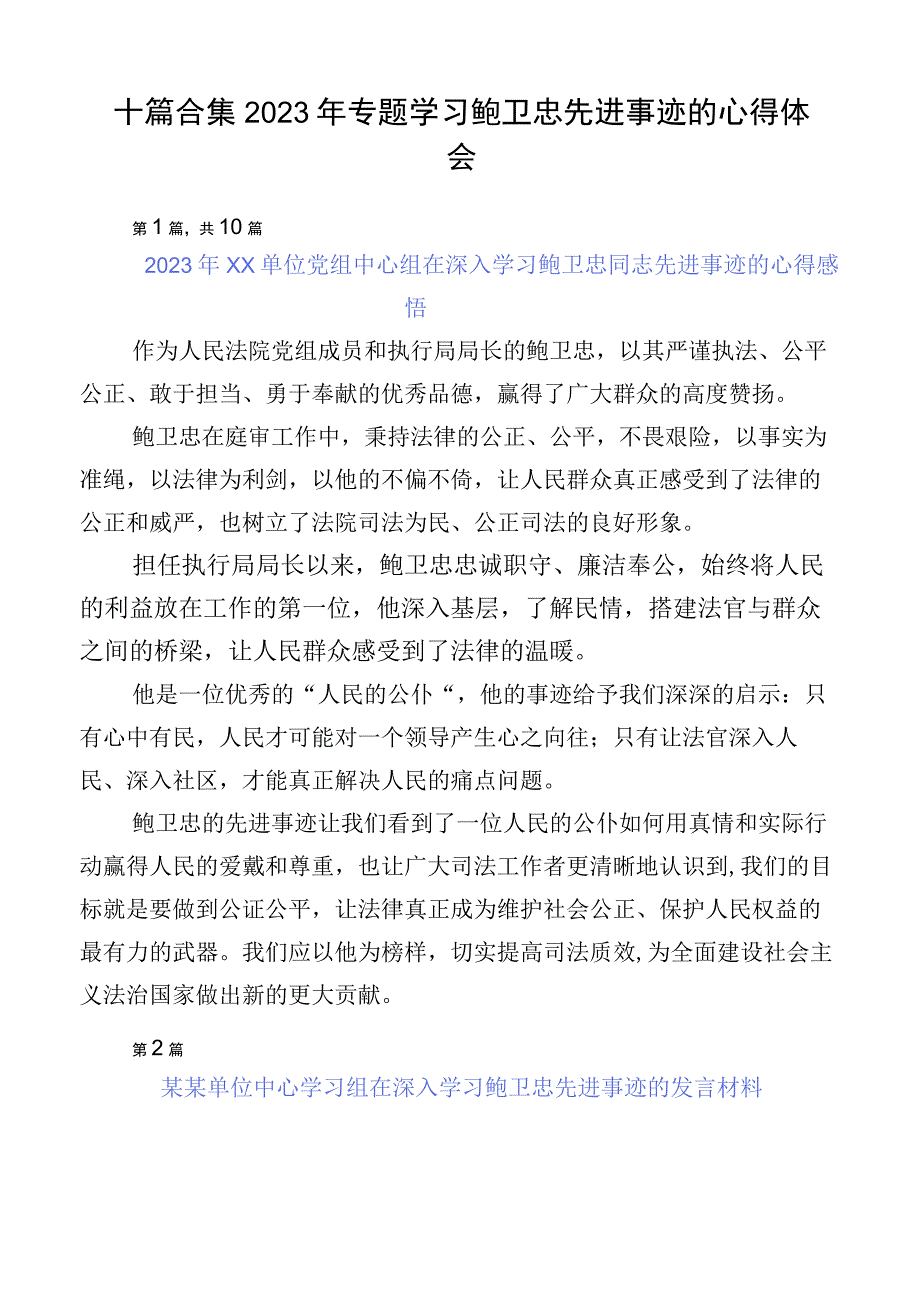 十篇合集2023年专题学习鲍卫忠先进事迹的心得体会

第1篇，共10篇

2023年XX单位党组中心组在深入学习鲍卫忠同志先进事迹的心得感悟

作为人民法院党组成员和执行局局长的鲍卫忠，以其严谨执法、公平公正、敢于担当、勇于奉献的优秀品德，赢得了广大群众的高度赞扬。

鲍卫忠在庭审工作中，秉持法律的公正、公平，不畏艰险，以事实为准绳，以法律为利剑，以他的不偏不倚，让人民群众真正感受到了法律的公正和威严，也树立了法院司法为民、公正司法的良好形象。

担任执行局局长以来，鲍卫忠忠诚职守、廉洁奉公，始终将人民的利益放在工作的第一位，他深入基层，了解民情，搭建法官与群众之间的桥梁，让人民群众感受到了法律的温暖。

他是一位优秀的“人民的公仆“，他的事迹给予我们深深的启示：只有心中有民，人民才可能对一个领导产生心之向往；只有让法官深入人民、深入社区，才能真正解决人民的痛点问题。

鲍卫忠的先进事迹让我们看到了一位人民的公仆如何用真情和实际行动赢得人民的爱戴和尊重，也让广大司法工作者更清晰地认识到,我们的目标就是要做到公证公平，让法律真正成为维护社会公正、保护人民权益的最有力的武器。我们应以他为榜样，切实提高司法质效,为全面建设社会主义法治国家做出新的更大贡献。

第2篇

某某单位中心学习组在深入学习鲍卫忠先进事迹的发言材料